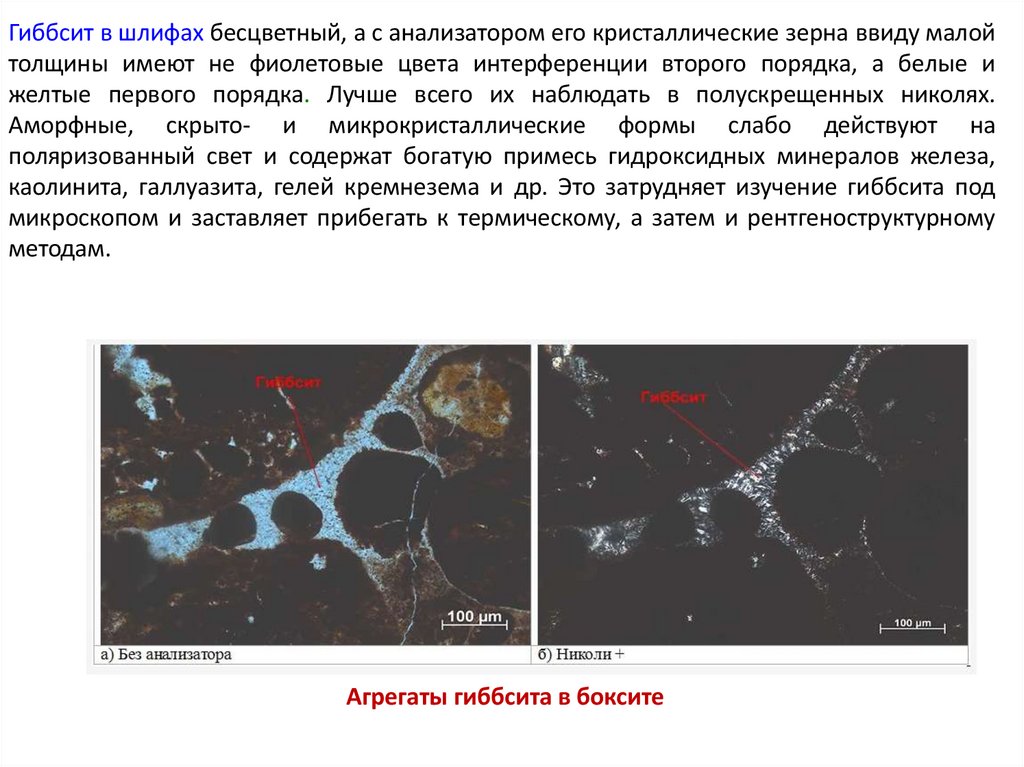 Гиббсит в шлифах бесцветный, а с анализатором его кристаллические зерна ввиду малой толщины имеют не фиолетовые цвета интерференции второго порядка, а белые и желтые первого порядка. Лучше всего их наблюдать в полускрещенных николях. Аморфные, скрыто- и микрокристаллические формы слабо действуют на поляризованный свет и содержат богатую примесь гидроксидных минералов железа, каолинита, галлуазита, гелей кремнезема и др. Это затрудняет изучение гиббсита под микроскопом и заставляет прибегать к термическому, а затем и рентгеноструктурному методам.

Гиббсит

100 µm

а) Без анализатора

Гиббсит

100 µm

б) Николи +

Агрегаты гиббсита в боксите